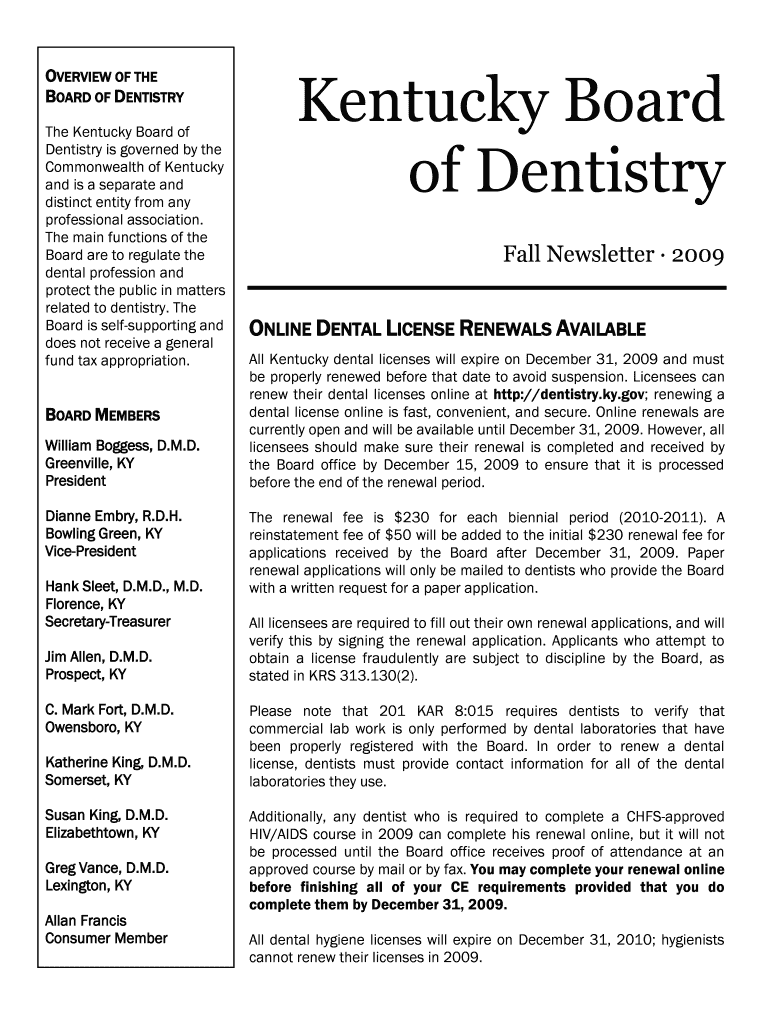 OVERVIEW OF THE BOARD OF DENTISTRY

The Kentucky Board of Dentistry is governed by the Commonwealth of Kentucky and is a separate and distinct entity from any professional association. The main functions of the Board are to regulate the dental profession and protect the public in matters related to dentistry. The Board is self-supporting and does not receive a general fund tax appropriation.

BOARD MEMBERS

William Boggess, D.M.D.
Greenville, KY
President

Dianne Embry, R.D.H.
Bowling Green, KY
Vice-President

Hank Sleet, D.M.D., M.D.
Florence, KY
Secretary-Treasurer

Jim Allen, D.M.D.
Prospect, KY

C. Mark Fort, D.M.D.
Owensboro, KY

Katherine King, D.M.D.
Somerset, KY

Susan King, D.M.D.
Elizabethtown, KY

Greg Vance, D.M.D.
Lexington, KY

Allan Francis
Consumer Member

Kentucky Board of Dentistry

Fall Newsletter · 2009

ONLINE DENTAL LICENSE RENEWALS AVAILABLE

All Kentucky dental licenses will expire on December 31, 2009 and must be properly renewed before that date to avoid suspension. Licensees can renew their dental licenses online at http://dentistry.ky.gov; renewing a dental license online is fast, convenient, and secure. Online renewals are currently open and will be available until December 31, 2009. However, all licensees should make sure their renewal is completed and received by the Board office by December 15, 2009 to ensure that it is processed before the end of the renewal period.

The renewal fee is $230 for each biennial period (2010-2011). A reinstatement fee of $50 will be added to the initial $230 renewal fee for applications received by the Board after December 31, 2009. Paper renewal applications will only be mailed to dentists who provide the Board with a written request for a paper application.

All licensees are required to fill out their own renewal applications, and will verify this by signing the renewal application. Applicants who attempt to obtain a license fraudulently are subject to discipline by the Board, as stated in KRS 313.130(2).

Please note that 201 KAR 8:015 requires dentists to verify that commercial lab work is only performed by dental laboratories that have been properly registered with the Board. In order to renew a dental license, dentists must provide contact information for all of the dental laboratories they use.

Additionally, any dentist who is required to complete a CHFS-approved HIV/AIDS course in 2009 can complete his renewal online, but it will not be processed until the Board office receives proof of attendance at an approved course by mail or by fax. You may complete your renewal online before finishing all of your CE requirements provided that you do complete them by December 31, 2009.

All dental hygiene licenses will expire on December 31, 2010; hygienists cannot renew their licenses in 2009.